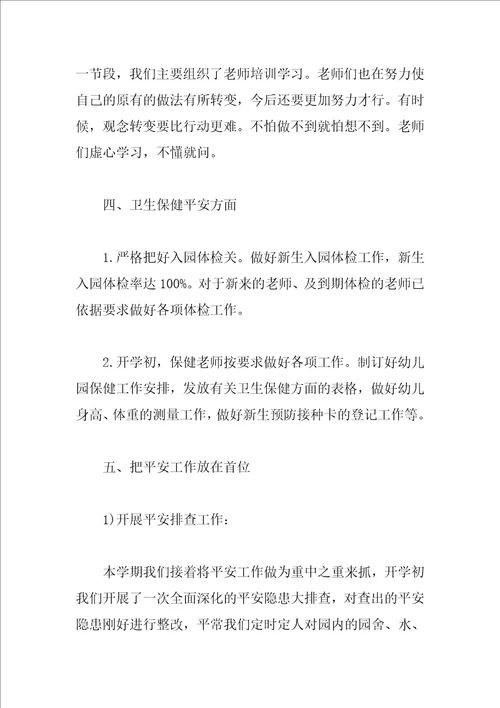 一节段，我们主要组织了老师培训学习。老师们也在努力使自己的原有的做法有所转变，今后还要更加努力才行。有时候，观念转变要比行动更难。不怕做不到就怕想不到。老师们虚心学习，不懂就问。

四、卫生保健平安方面

1.严格把好入园体检关。做好新生入园体检工作，新生入园体检率达100%。对于新来的老师、及到期体检的老师已依据要求做好各项体检工作。

2.开学初，保健老师按要求做好各项工作。制订好幼儿园保健工作安排，发放有关卫生保健方面的表格，做好幼儿身高、体重的测量工作，做好新生预防接种卡的登记工作等。

五、把平安工作放在首位

1)开展平安排查工作：

本学期我们接着将平安工作做为重中之重来抓，开学初我们开展了一次全面深化的平安隐患大排查，对查出的平安隐患刚好进行整改，平常我们定时定人对园内的园舍、水、